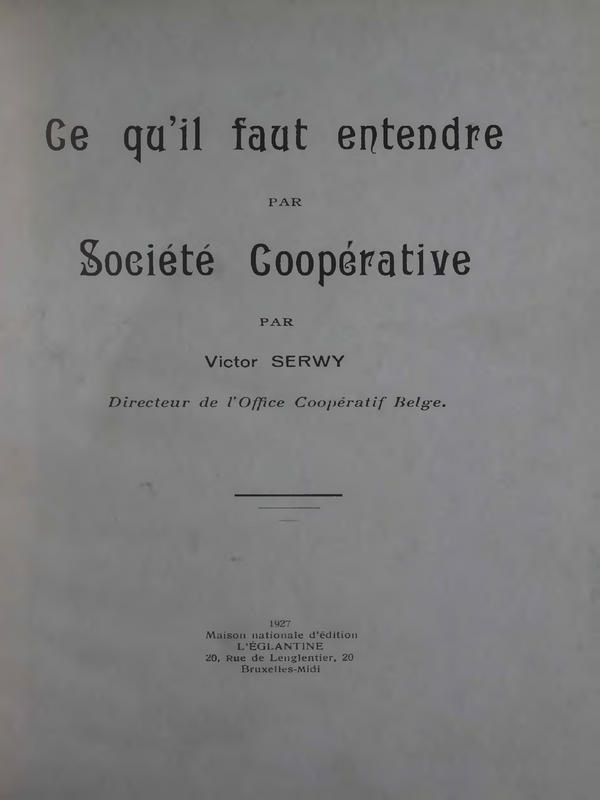 Ce qu'il faut entendre

PAR

Société Coopérative

PAR

Victor SERWY

Directeur de l'Office Coopératif Belge.

1927
Maison nationale d'édition
L'ÉGLANTINE
20, Rue de Lenglentier, 20
Bruxelles-Midi